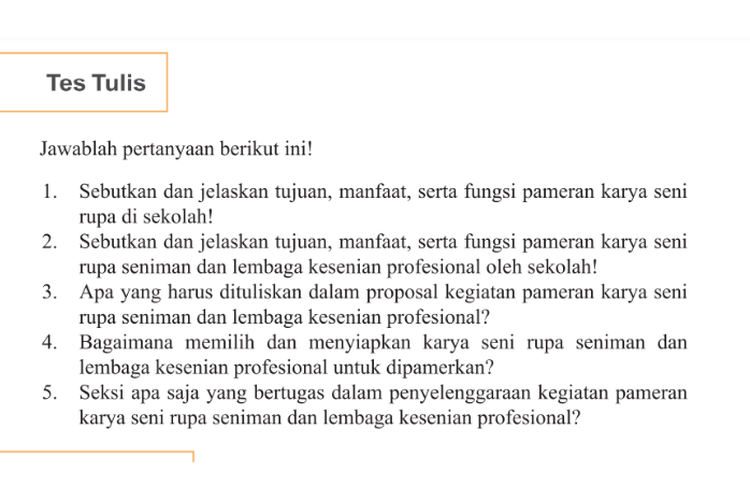 Tes Tulis

Jawablah pertanyaan berikut ini!

1. Sebutkan dan jelaskan tujuan, manfaat, serta fungsi pameran karya seni rupa di sekolah!
2. Sebutkan dan jelaskan tujuan, manfaat, serta fungsi pameran karya seni rupa seniman dan lembaga kesenian profesional oleh sekolah!
3. Apa yang harus dituliskan dalam proposal kegiatan pameran karya seni rupa seniman dan lembaga kesenian profesional?
4. Bagaimana memilih dan menyiapkan karya seni rupa seniman dan lembaga kesenian profesional untuk dipamerkan?
5. Seksi apa saja yang bertugas dalam penyelenggaraan kegiatan pameran karya seni rupa seniman dan lembaga kesenian profesional?